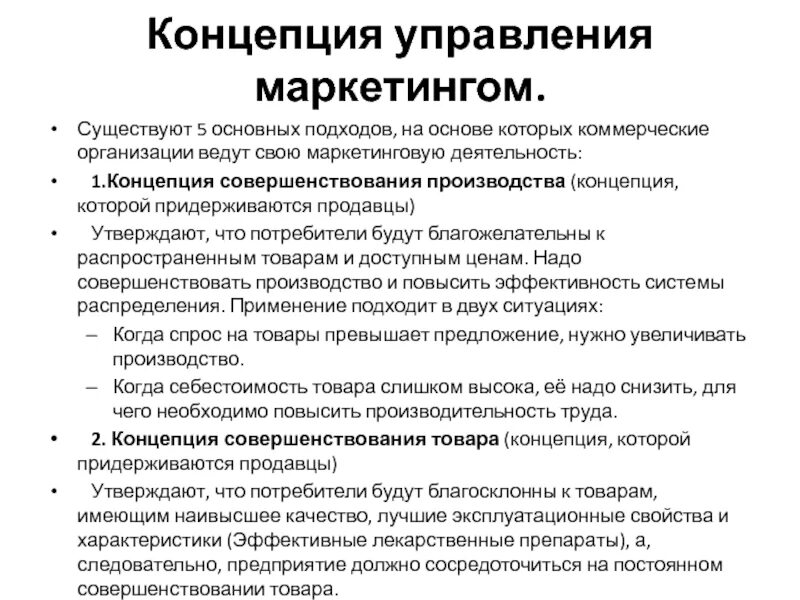 Концепция управления маркетингом.

• Существуют 5 основных подходов, на основе которых коммерческие организации ведут свою маркетинговую деятельность:

• 1.Концепция совершенствования производства (концепция, которой придерживаются продавцы)

• Утверждают, что потребители будут благожелательны к распространенным товарам и доступным ценам. Надо совершенствовать производство и повысить эффективность системы распределения. Применение подходит в двух ситуациях:

– Когда спрос на товары превышает предложение, нужно увеличивать производство.

– Когда себестоимость товара слишком высока, её надо снизить, для чего необходимо повысить производительность труда.

• 2. Концепция совершенствования товара (концепция, которой придерживаются продавцы)

• Утверждают, что потребители будут благосклонны к товарам, имеющим наивысшее качество, лучшие эксплуатационные свойства и характеристики (Эффективные лекарственные препараты), а, следовательно, предприятие должно сосредоточиться на постоянном совершенствовании товара.